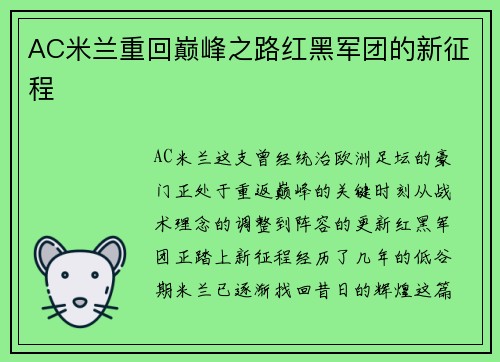 AC米兰重回巅峰之路红黑军团的新征程

AC米兰这支曾经统治欧洲足坛的豪门正处于重返巅峰的关键时刻从战术理念的调整到阵容的更新红黑军团正踏上新征程经历了几年的低谷期米兰已逐渐找回昔日的辉煌这篇